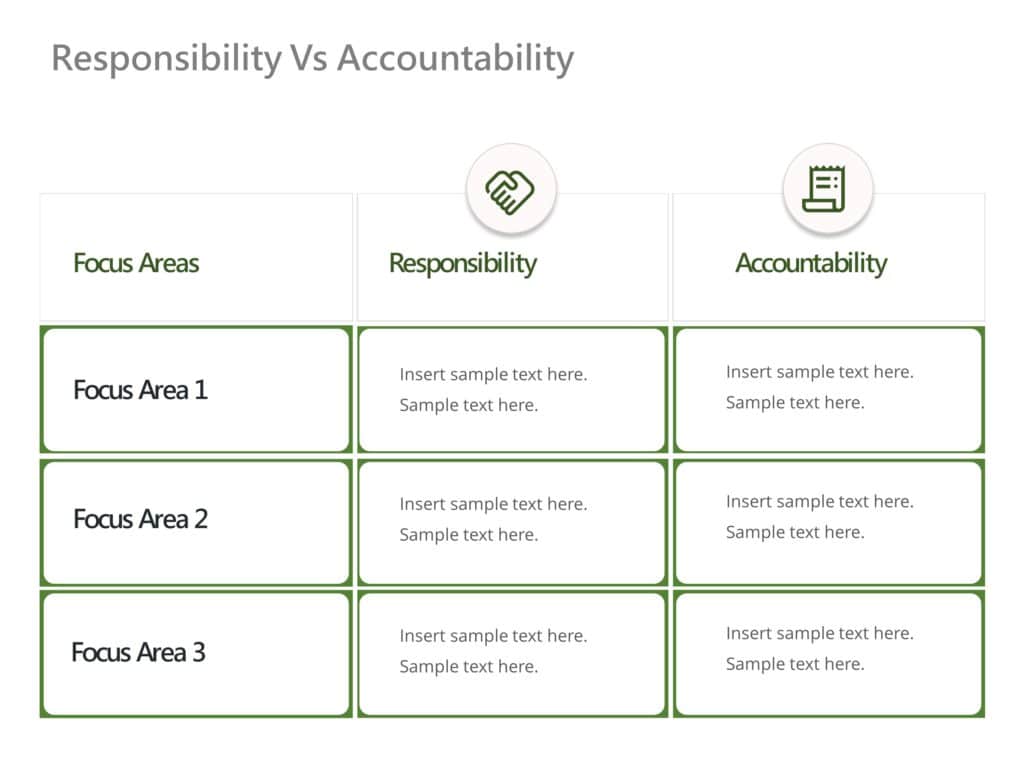 Responsibility Vs Accountability

| Focus Areas | Responsibility | Accountability |
|---|---|---|
| Focus Area 1 | Insert sample text here. Sample text here. | Insert sample text here. Sample text here. |
| Focus Area 2 | Insert sample text here. Sample text here. | Insert sample text here. Sample text here. |
| Focus Area 3 | Insert sample text here. Sample text here. | Insert sample text here. Sample text here. |